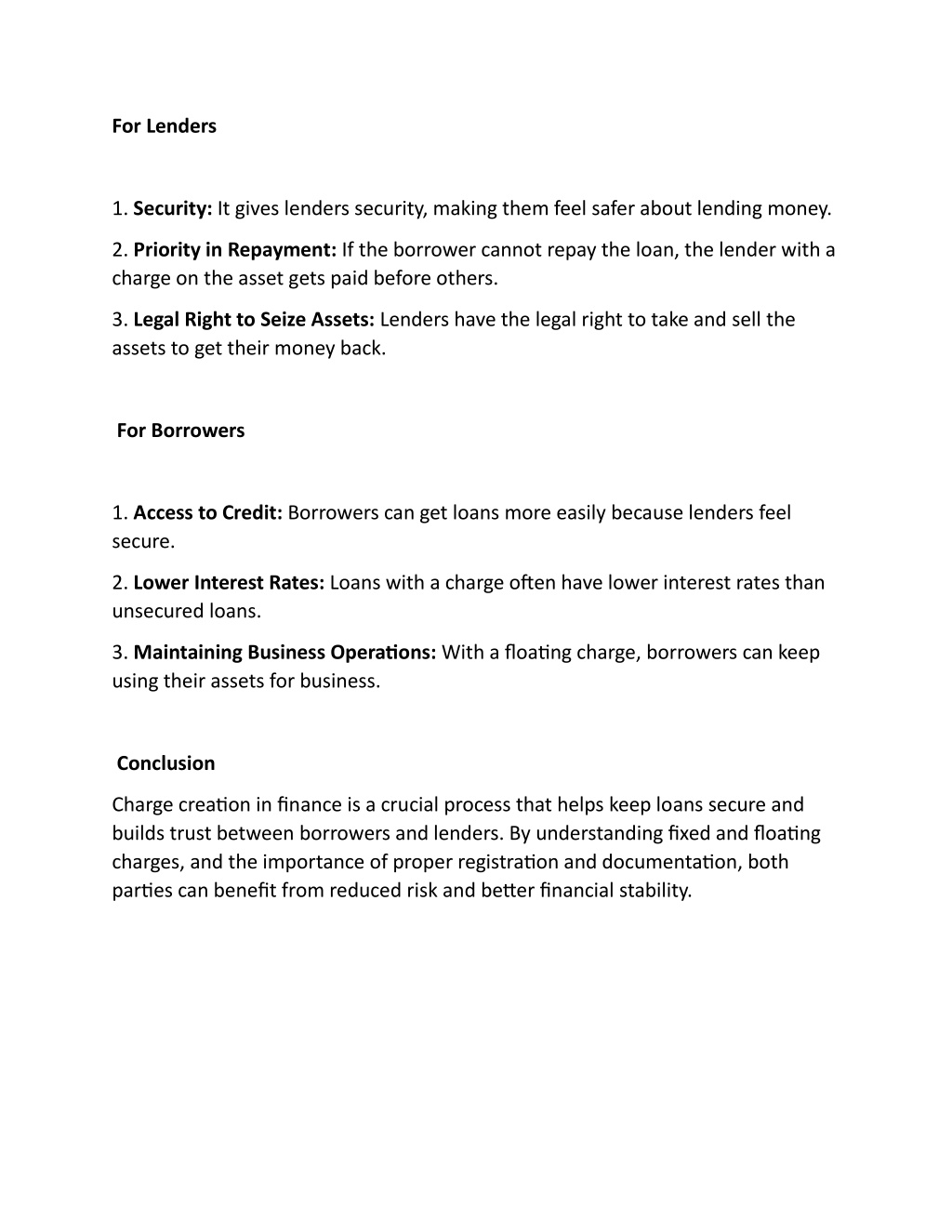 For Lenders

1. Security: It gives lenders security, making them feel safer about lending money.

2. Priority in Repayment: If the borrower cannot repay the loan, the lender with a charge on the asset gets paid before others.

3. Legal Right to Seize Assets: Lenders have the legal right to take and sell the assets to get their money back.

For Borrowers

1. Access to Credit: Borrowers can get loans more easily because lenders feel secure.

2. Lower Interest Rates: Loans with a charge often have lower interest rates than unsecured loans.

3. Maintaining Business Operations: With a floating charge, borrowers can keep using their assets for business.

Conclusion

Charge creation in finance is a crucial process that helps keep loans secure and builds trust between borrowers and lenders. By understanding fixed and floating charges, and the importance of proper registration and documentation, both parties can benefit from reduced risk and better financial stability.